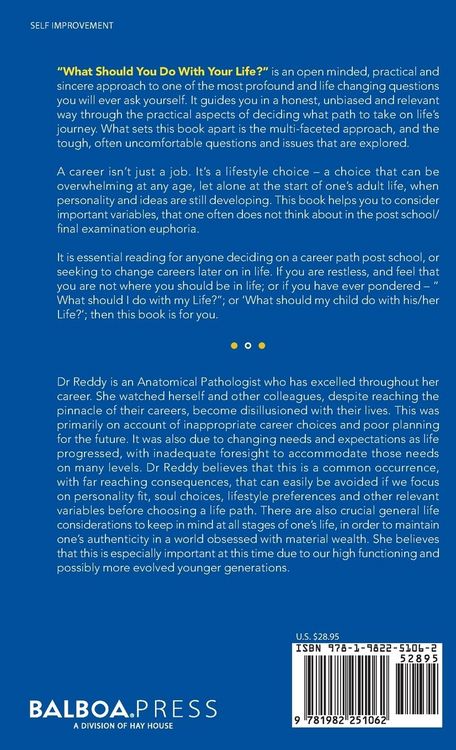 SELF IMPROVEMENT

"What Should You Do With Your Life?" is an open minded, practical and sincere approach to one of the most profound and life changing questions you will ever ask yourself. It guides you in a honest, unbiased and relevant way through the practical aspects of deciding what path to take on life's journey. What sets this book apart is the multi-faceted approach, and the tough, often uncomfortable questions and issues that are explored.

A career isn't just a job. It's a lifestyle choice – a choice that can be overwhelming at any age, let alone at the start of one's adult life, when personality and ideas are still developing. This book helps you to consider important variables, that one often does not think about in the post school/ final examination euphoria.

It is essential reading for anyone deciding on a career path post school, or seeking to change careers later on in life. If you are restless, and feel that you are not where you should be in life; or if you have ever pondered – " What should I do with my Life?"; or 'What should my child do with his/her Life?'; then this book is for you.

Dr Reddy is an Anatomical Pathologist who has excelled throughout her career. She watched herself and other colleagues, despite reaching the pinnacle of their careers, become disillusioned with their lives. This was primarily on account of inappropriate career choices and poor planning for the future. It was also due to changing needs and expectations as life progressed, with inadequate foresight to accommodate those needs on many levels. Dr Reddy believes that this is a common occurrence, with far reaching consequences, that can easily be avoided if we focus on personality fit, soul choices, lifestyle preferences and other relevant variables before choosing a life path. There are also crucial general life considerations to keep in mind at all stages of one's life, in order to maintain one's authenticity in a world obsessed with material wealth. She believes that this is especially important at this time due to our high functioning and possibly more evolved younger generations.

U.S. $28.95

ISBN 978-1-9822-5106-2

52895

9 781982 251062

BALBOA.PRESS
A DIVISION OF HAY HOUSE